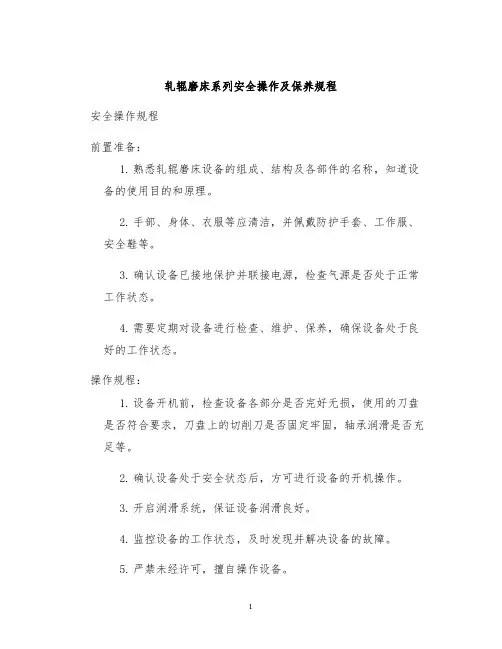 轧辊磨床系列安全操作及保养规程

安全操作规程

前置准备:

1. 熟悉轧辊磨床设备的组成、结构及各部件的名称，知道设备的使用目的和原理。

2. 手部、身体、衣服等应清洁，并佩戴防护手套、工作服、安全鞋等。

3. 确认设备已接地保护并联接电源，检查气源是否处于正常工作状态。

4. 需要定期对设备进行检查、维护、保养，确保设备处于良好的工作状态。

操作规程:

1. 设备开机前，检查设备各部分是否完好无损，使用的刀盘是否符合要求，刀盘上的切削刀是否固定牢固，轴承润滑是否充足等。

2. 确认设备处于安全状态后，方可进行设备的开机操作。

3. 开启润滑系统，保证设备润滑良好。

4. 监控设备的工作状态，及时发现并解决设备的故障。

5. 严禁未经许可，擅自操作设备。

1